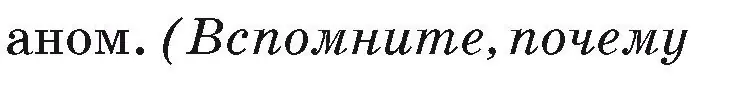 аном. (Вспомните, почему